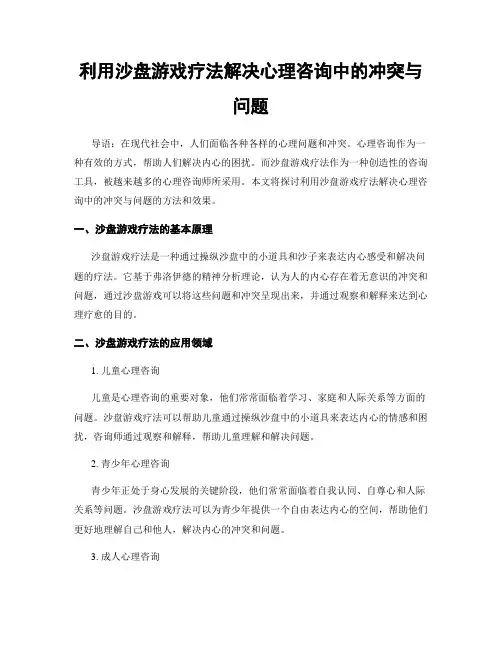 利用沙盘游戏疗法解决心理咨询中的冲突与问题

导语：在现代社会中，人们面临各种各样的心理问题和冲突。心理咨询作为一种有效的方式，帮助人们解决内心的困扰。而沙盘游戏疗法作为一种创造性的咨询工具，被越来越多的心理咨询师所采用。本文将探讨利用沙盘游戏疗法解决心理咨询中的冲突与问题的方法和效果。

一、沙盘游戏疗法的基本原理

沙盘游戏疗法是一种通过操纵沙盘中的小道具和沙子来表达内心感受和解决问题的疗法。它基于弗洛伊德的精神分析理论，认为人的内心存在着无意识的冲突和问题，通过沙盘游戏可以将这些问题和冲突呈现出来，并通过观察和解释来达到心理疗愈的目的。

二、沙盘游戏疗法的应用领域

1. 儿童心理咨询

儿童是心理咨询的重要对象，他们常常面临着学习、家庭和人际关系等方面的问题。沙盘游戏疗法可以帮助儿童通过操纵沙盘中的小道具来表达内心的情感和困扰，咨询师通过观察和解释，帮助儿童理解和解决问题。

2. 青少年心理咨询

青少年正处于身心发展的关键阶段，他们常常面临着自我认同、自尊心和人际关系等问题。沙盘游戏疗法可以为青少年提供一个自由表达内心的空间，帮助他们更好地理解自己和他人，解决内心的冲突和问题。

3. 成人心理咨询